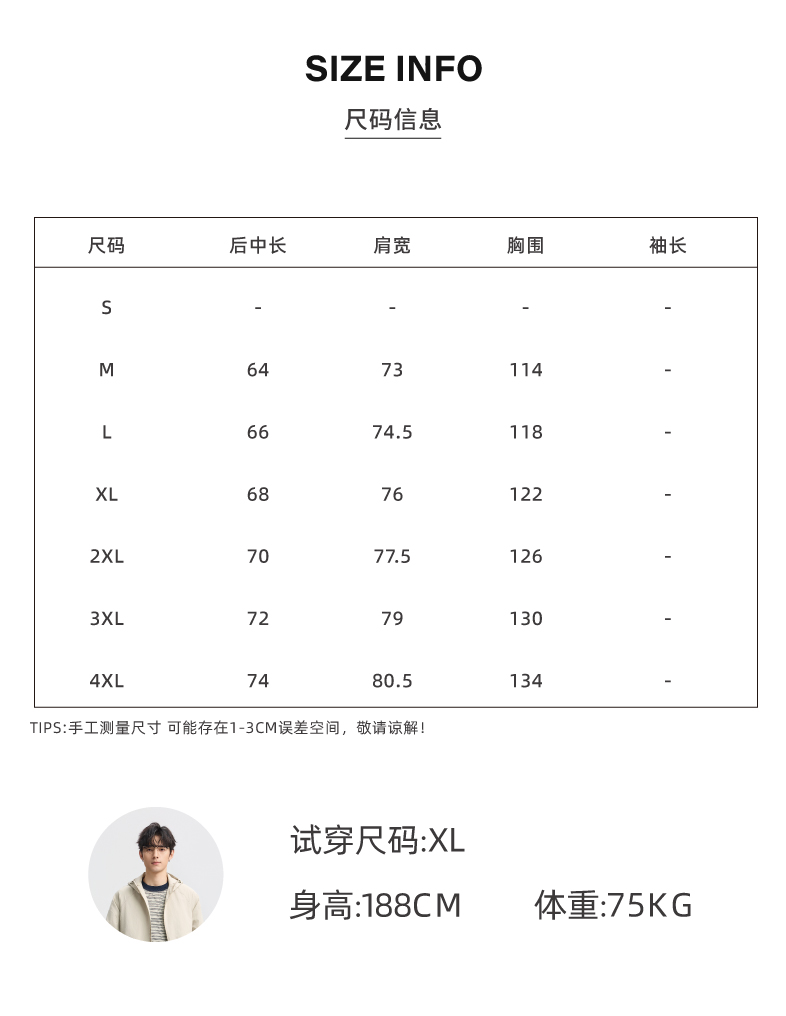 SIZE INFO

尺码信息

| 尺码 | 后中长 | 肩宽 | 胸围 | 袖长 |
|---|---|---|---|---|
| S | - | - | - | - |
| M | 64 | 73 | 114 | - |
| L | 66 | 74.5 | 118 | - |
| XL | 68 | 76 | 122 | - |
| 2XL | 70 | 77.5 | 126 | - |
| 3XL | 72 | 79 | 130 | - |
| 4XL | 74 | 80.5 | 134 | - |

TIPS:手工测量尺寸 可能存在1-3CM误差空间，敬请谅解！

试穿尺码:XL

身高:188CM 体重:75KG